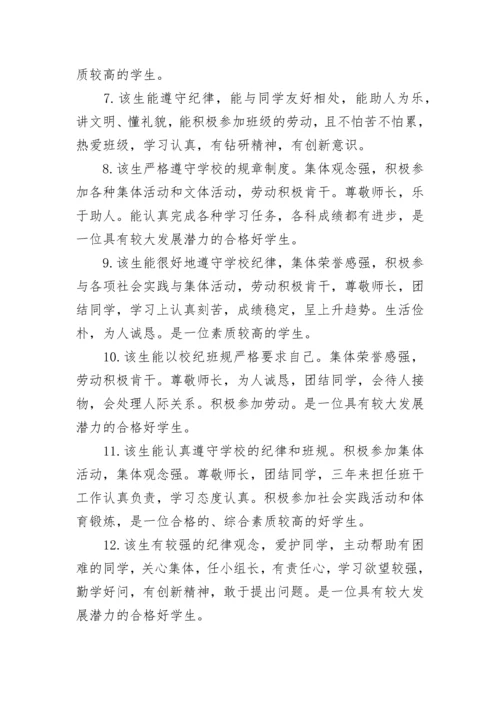 质较高的学生。

7. 该生能遵守纪律，能与同学友好相处，能助人为乐，讲文明、懂礼貌，能积极参加班级的劳动，且不怕苦不怕累，热爱班级，学习认真，有钻研精神，有创新意识。

8. 该生严格遵守学校的规章制度。集体观念强，积极参加各种集体活动和文体活动，劳动积极肯干。尊敬师长，乐于助人。能认真完成各种学习任务，各科成绩都有进步，是一位具有较大发展潜力的合格好学生。

9. 该生能很好地遵守学校纪律，集体荣誉感强，积极参与各项社会实践与集体活动，劳动积极肯干，尊敬师长，团结同学，学习上认真刻苦，成绩稳定，呈上升趋势。生活俭朴，为人诚恳。是一位素质较高的学生。

10. 该生能以校纪班规严格要求自己。集体荣誉感强，劳动积极肯干。尊敬师长，为人诚恳，团结同学，会待人接物，会处理人际关系。积极参加劳动。是一位具有较大发展潜力的合格好学生。

11. 该生能认真遵守学校的纪律和班规。积极参加集体活动，集体观念强。尊敬师长，团结同学，三年来担任班干工作认真负责，学习态度认真。积极参加社会实践活动和体育锻炼，是一位合格的、综合素质较高的好学生。

12. 该生有较强的纪律观念，爱护同学，主动帮助有困难的同学，关心集体，任小组长，有责任心，学习欲望较强，勤学好问，有创新精神，敢于提出问题。是一位具有较大发展潜力的合格好学生。